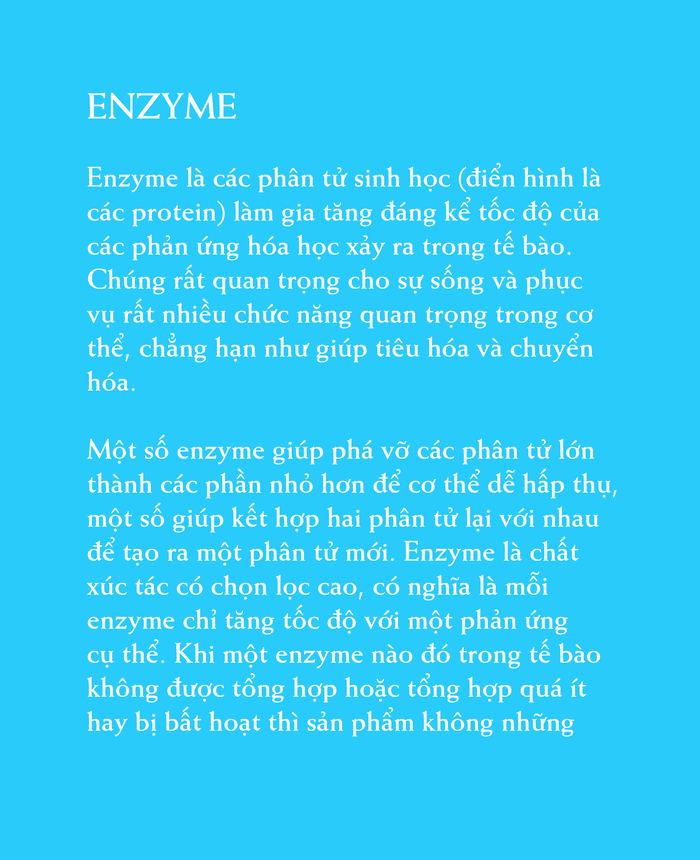 ENZYME

Enzyme là các phân tử sinh học (điển hình là các protein) làm gia tăng đáng kể tốc độ của các phản ứng hóa học xảy ra trong tế bào. Chúng rất quan trọng cho sự sống và phục vụ rất nhiều chức năng quan trọng trong cơ thể, chẳng hạn như giúp tiêu hóa và chuyển hóa.

Một số enzyme giúp phá vỡ các phân tử lớn thành các phần nhỏ hơn để cơ thể dễ hấp thụ, một số giúp kết hợp hai phân tử lại với nhau để tạo ra một phân tử mới. Enzyme là chất xúc tác có chọn lọc cao, có nghĩa là mỗi enzyme chỉ tăng tốc độ với một phản ứng cụ thể. Khi một enzyme nào đó trong tế bào không được tổng hợp hoặc tổng hợp quá ít hay bị bất hoạt thì sản phẩm không những